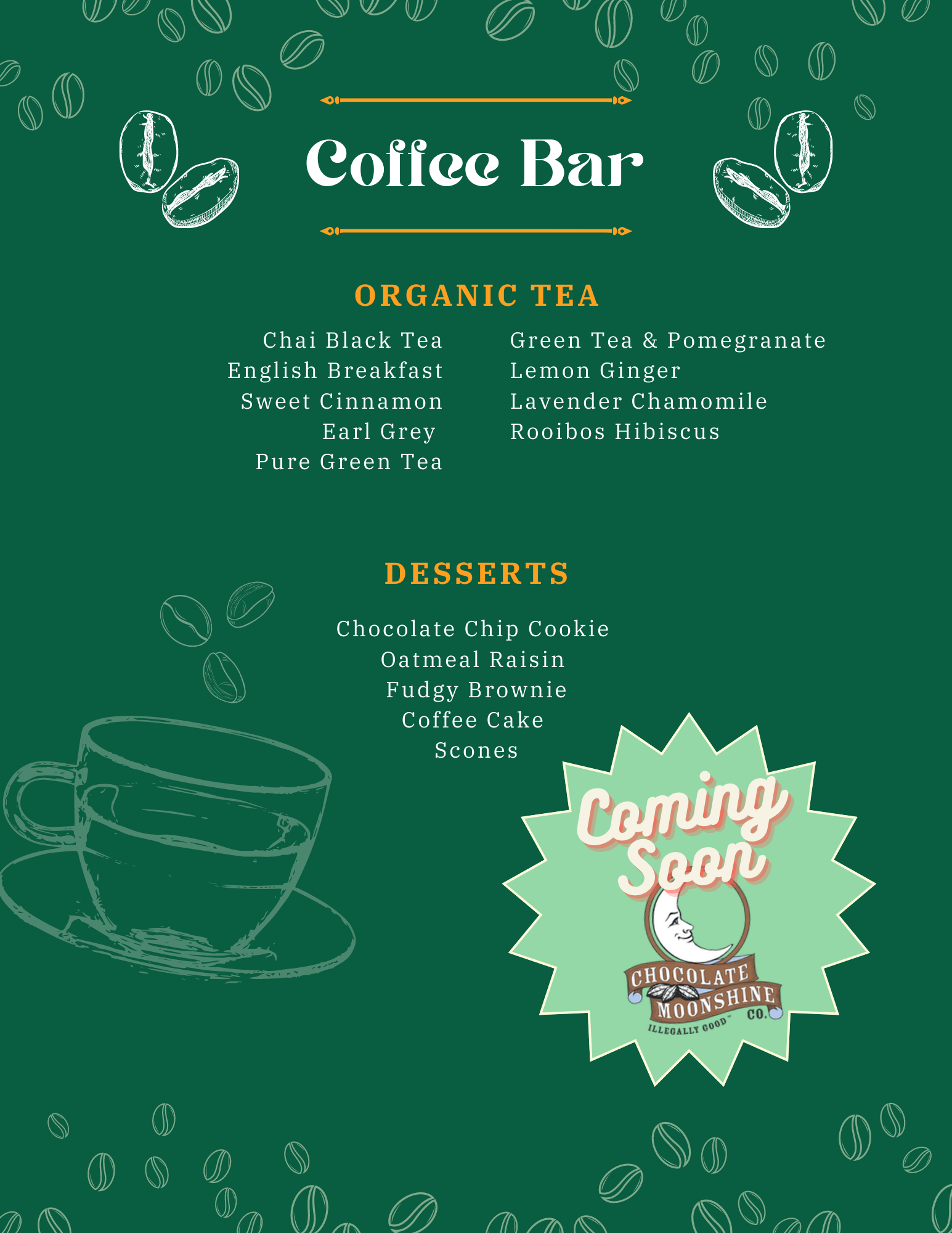 Coffee Bar

ORGANIC TEA

Chai Black Tea
English Breakfast
Sweet Cinnamon
Earl Grey
Pure Green Tea

Green Tea & Pomegranate
Lemon Ginger
Lavender Chamomile
Rooibos Hibiscus

DESSERTS

Chocolate Chip Cookie
Oatmeal Raisin
Fudgy Brownie
Coffee Cake
Scones

Coming Soon

CHOCOLATE MOONSHINE CO.
ILLEGALLY GOOD™